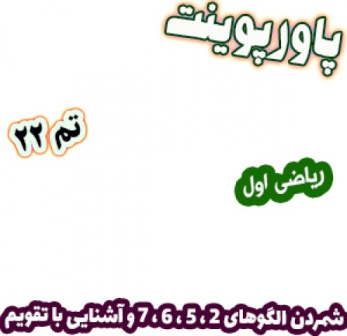 پاورپوینت

تم ۲۲

ریاضی اول

شمردن الگوهای 2 ، 5 ، 6 ، 7 و آشنایی با تقویم